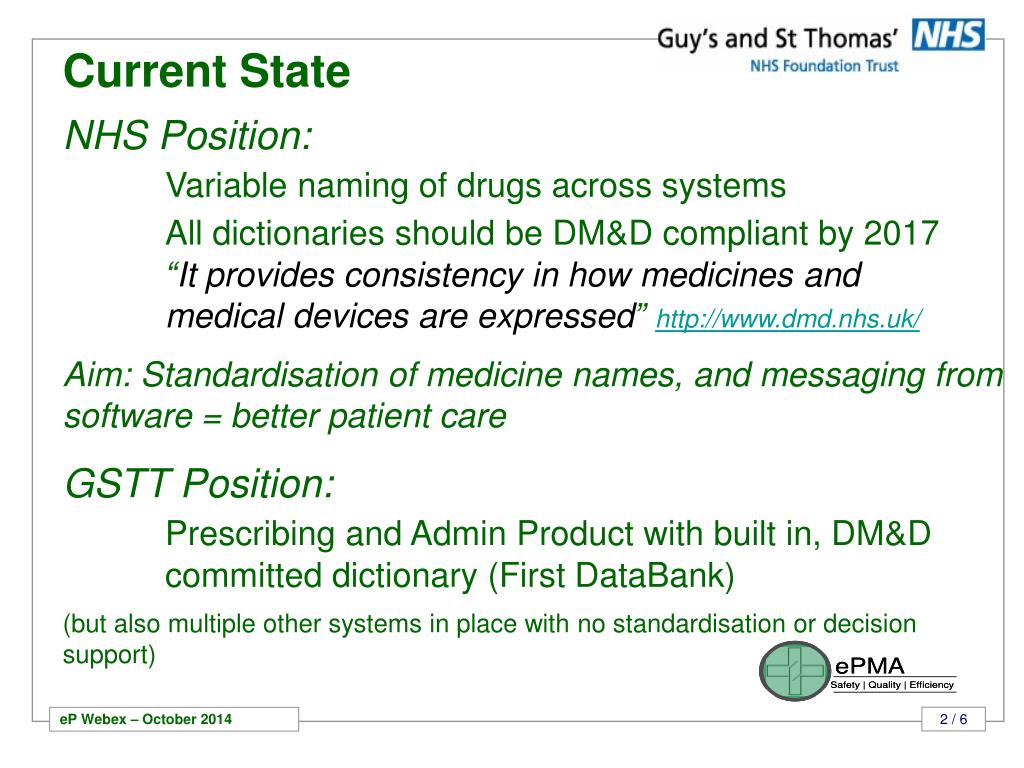 Guy's and St Thomas' NHS
NHS Foundation Trust

Current State

NHS Position:

Variable naming of drugs across systems

All dictionaries should be DM&D compliant by 2017
"It provides consistency in how medicines and medical devices are expressed" http://www.dmd.nhs.uk/

Aim: Standardisation of medicine names, and messaging from software = better patient care

GSTT Position:

Prescribing and Admin Product with built in, DM&D committed dictionary (First DataBank)

(but also multiple other systems in place with no standardisation or decision support)

ePMA
Safety | Quality | Efficiency

eP Webex – October 2014

2 / 6